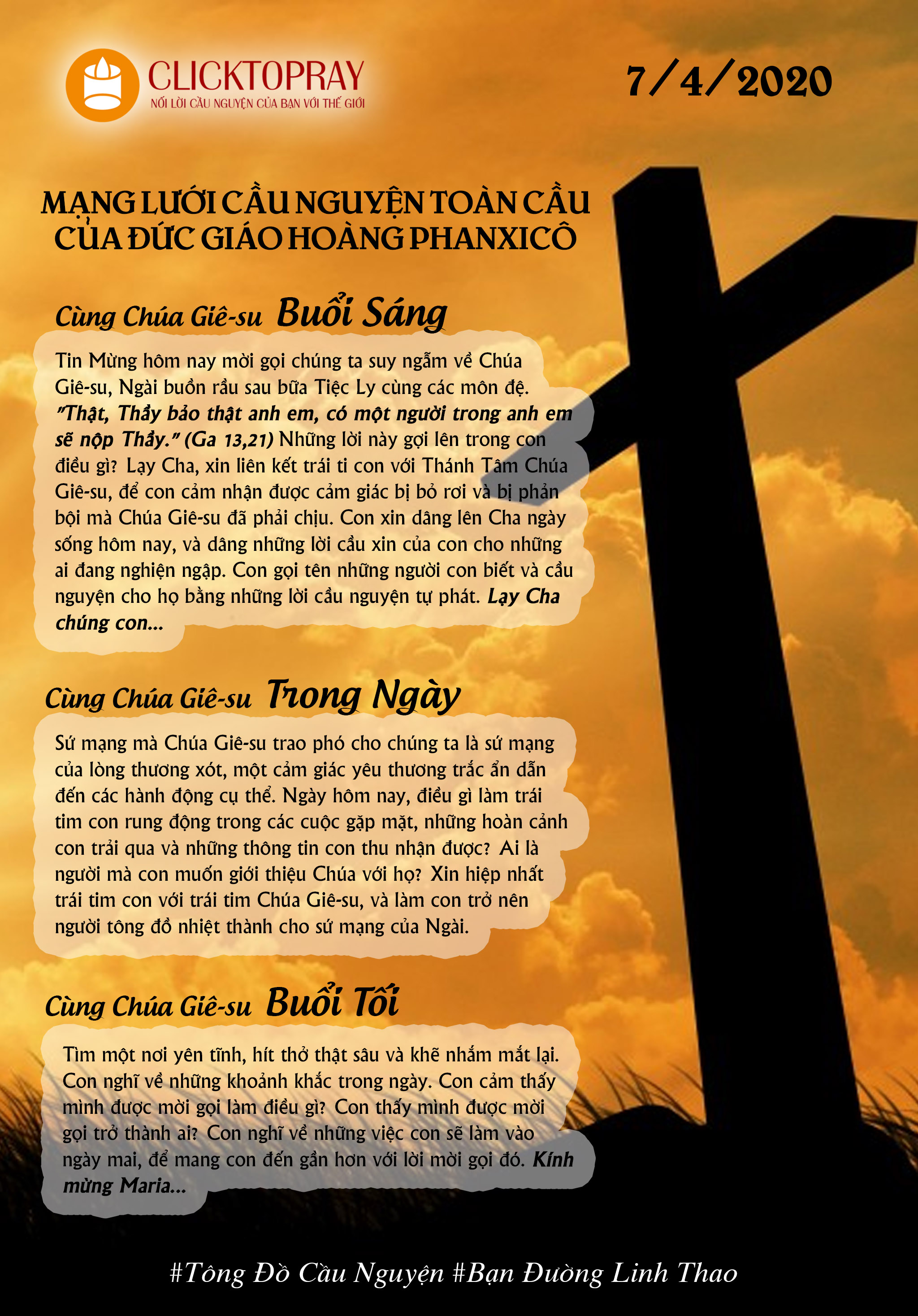 CLICKTOPRAY
NỐI LỜI CẦU NGUYỆN CỦA BẠN VỚI THẾ GIỚI

7/4/2020

MẠNG LƯỚI CẦU NGUYỆN TOÀN CẦU CỦA ĐỨC GIÁO HOÀNG PHANXICÔ

Cùng Chúa Giê-su Buổi Sáng

Tin Mừng hôm nay mời gọi chúng ta suy ngẫm về Chúa Giê-su, Ngài buồn rầu sau bữa Tiệc Ly cùng các môn đệ. "Thật, Thầy bảo thật anh em, có một người trong anh em sẽ nộp Thầy." (Ga 13,21) Những lời này gợi lên trong con điều gì? Lạy Cha, xin liên kết trái ti con với Thánh Tâm Chúa Giê-su, để con cảm nhận được cảm giác bị bỏ rơi và bị phản bội mà Chúa Giê-su đã phải chịu. Con xin dâng lên Cha ngày sống hôm nay, và dâng những lời cầu xin của con cho những ai đang nghiện ngập. Con gọi tên những người con biết và cầu nguyện cho họ bằng những lời cầu nguyện tự phát. Lạy Cha chúng con...

Cùng Chúa Giê-su Trong Ngày

Sứ mạng mà Chúa Giê-su trao phó cho chúng ta là sứ mạng của lòng thương xót, một cảm giác yêu thương trắc ẩn dẫn đến các hành động cụ thể. Ngày hôm nay, điều gì làm trái tim con rung động trong các cuộc gặp mặt, những hoàn cảnh con trải qua và những thông tin con thu nhận được? Ai là người mà con muốn giới thiệu Chúa với họ? Xin hiệp nhất trái tim con với trái tim Chúa Giê-su, và làm con trở nên người tông đồ nhiệt thành cho sứ mạng của Ngài.

Cùng Chúa Giê-su Buổi Tối

Tìm một nơi yên tĩnh, hít thở thật sâu và khẽ nhắm mắt lại. Con nghĩ về những khoảnh khắc trong ngày. Con cảm thấy mình được mời gọi làm điều gì? Con thấy mình được mời gọi trở thành ai? Con nghĩ về những việc con sẽ làm vào ngày mai, để mang con đến gần hơn với lời mời gọi đó. Kính mừng Maria...

#Tông Đồ Cầu Nguyện #Bạn Đường Linh Thao